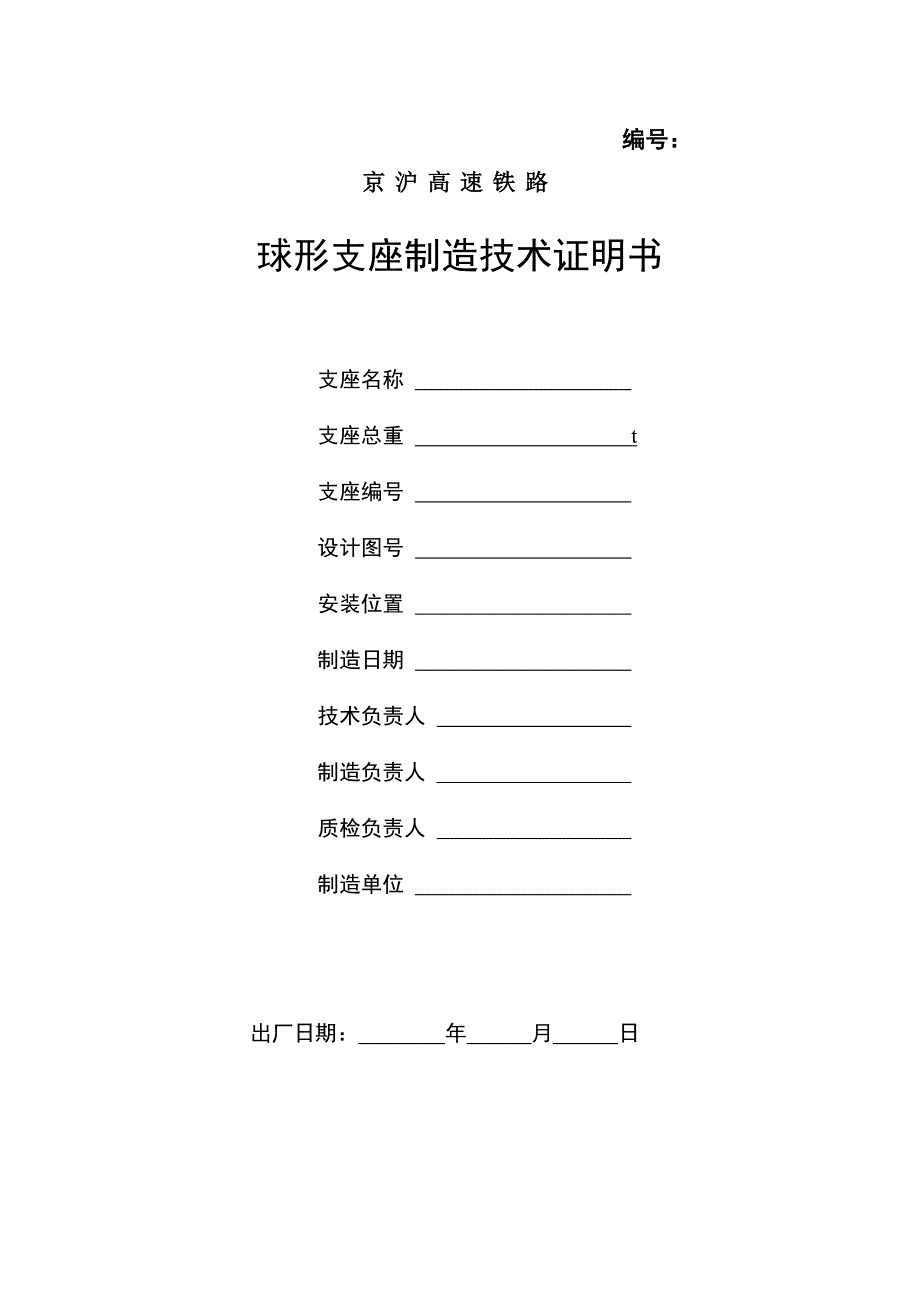 编号：

京 沪 高 速 铁 路

球形支座制造技术证明书

支座名称 ____________________

支座总重 ____________________t

支座编号 ____________________

设计图号 ____________________

安装位置 ____________________

制造日期 ____________________

技术负责人 __________________

制造负责人 __________________

质检负责人 __________________

制造单位 ____________________

出厂日期：________年______月______日